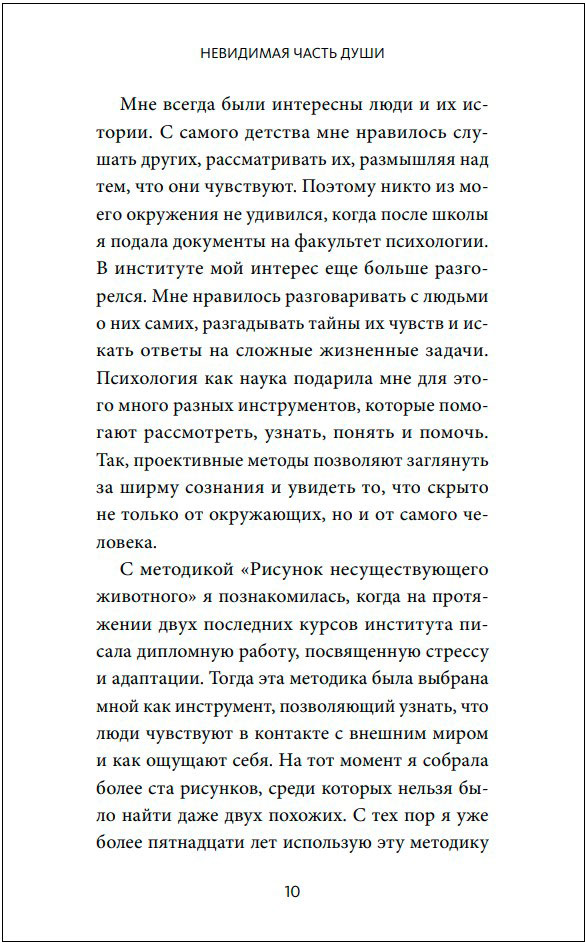 НЕВИДИМАЯ ЧАСТЬ ДУШИ

Мне всегда были интересны люди и их истории. С самого детства мне нравилось слушать других, рассматривать их, размышляя над тем, что они чувствуют. Поэтому никто из моего окружения не удивился, когда после школы я подала документы на факультет психологии. В институте мой интерес еще больше разгорелся. Мне нравилось разговаривать с людьми о них самих, разгадывать тайны их чувств и искать ответы на сложные жизненные задачи. Психология как наука подарила мне для этого много разных инструментов, которые помогают рассмотреть, узнать, понять и помочь. Так, проективные методы позволяют заглянуть за ширму сознания и увидеть то, что скрыто не только от окружающих, но и от самого человека.

С методикой «Рисунок несуществующего животного» я познакомилась, когда на протяжении двух последних курсов института писала дипломную работу, посвященную стрессу и адаптации. Тогда эта методика была выбрана мной как инструмент, позволяющий узнать, что люди чувствуют в контакте с внешним миром и как ощущают себя. На тот момент я собрала более ста рисунков, среди которых нельзя было найти даже двух похожих. С тех пор я уже более пятнадцати лет использую эту методику

10